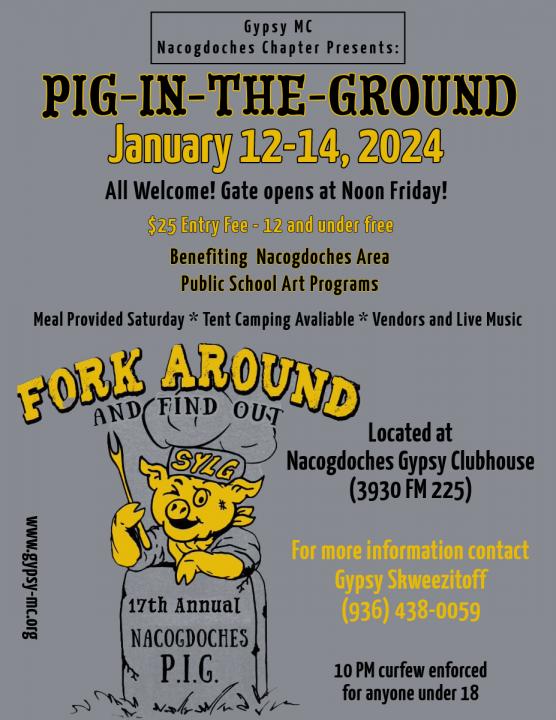 Gypsy MC
Nacogdoches Chapter Presents:

PIG-IN-THE-GROUND

January 12-14, 2024

All Welcome! Gate opens at Noon Friday!

$25 Entry Fee - 12 and under free

Benefiting Nacogdoches Area
Public School Art Programs

Meal Provided Saturday * Tent Camping Avaliable * Vendors and Live Music

FORK AROUND
AND FIND OUT

SYLG

17th Annual
NACOGDOCHES
P.I.G.

www.gypsy-mc.org

Located at
Nacogdoches Gypsy Clubhouse
(3930 FM 225)

For more information contact
Gypsy Skweezitoff
(936) 438-0059

10 PM curfew enforced
for anyone under 18